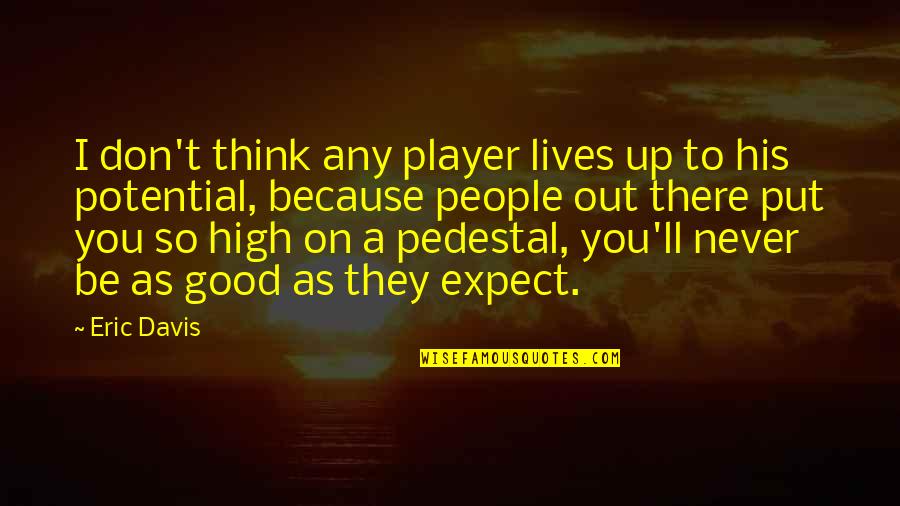 I don't think any player lives up to his potential, because people out there put you so high on a pedestal, you'll never be as good as they expect.

~ Eric Davis

WISEFAMOUSQUOTES.COM